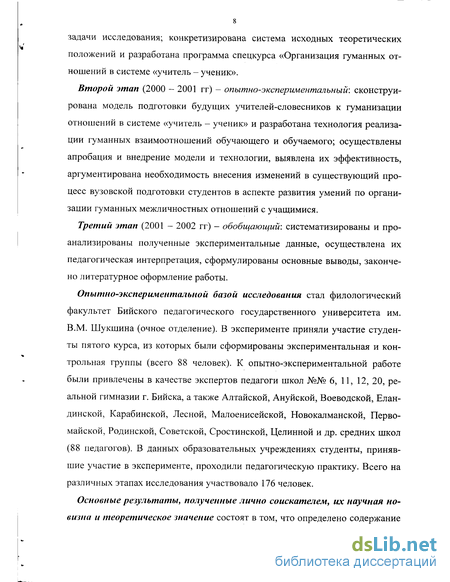 8

задачи исследования; конкретизирована система исходных теоретических положений и разработана программа спецкурса «Организация гуманных отношений в системе «учитель – ученик».

Второй этап (2000 – 2001 гг) – опытно-экспериментальный: сконструирована модель подготовки будущих учителей-словесников к гуманизации отношений в системе «учитель – ученик» и разработана технология реализации гуманных взаимоотношений обучающего и обучаемого; осуществлены апробация и внедрение модели и технологии, выявлена их эффективность, аргументирована необходимость внесения изменений в существующий процесс вузовской подготовки студентов в аспекте развития умений по организации гуманных межличностных отношений с учащимися.

Третий этап (2001 – 2002 гг) – обобщающий: систематизированы и проанализированы полученные экспериментальные данные, осуществлена их педагогическая интерпретация, сформулированы основные выводы, закончено литературное оформление работы.

Опытно-экспериментальной базой исследования стал филологический факультет Бийского педагогического государственного университета им. В.М. Шукшина (очное отделение). В эксперименте приняли участие студенты пятого курса, из которых были сформированы экспериментальная и контрольная группы (всего 88 человек). К опытно-экспериментальной работе были привлечены в качестве экспертов педагоги школ №№ 6, 11, 12, 20, реальной гимназии г. Бийска, а также Алтайской, Ануйской, Воеводской, Еландинской, Карабинской, Лесной, Малоенисейской, Новокалманской, Первомайской, Родинской, Советской, Сростинской, Целинной и др. средних школ (88 педагогов). В данных образовательных учреждениях студенты, принявшие участие в эксперименте, проходили педагогическую практику. Всего на различных этапах исследования участвовало 176 человек.

Основные результаты, полученные лично соискателем, их научная новизна и теоретическое значение состоят в том, что определено содержание

dsLib.net
библиотека диссертаций